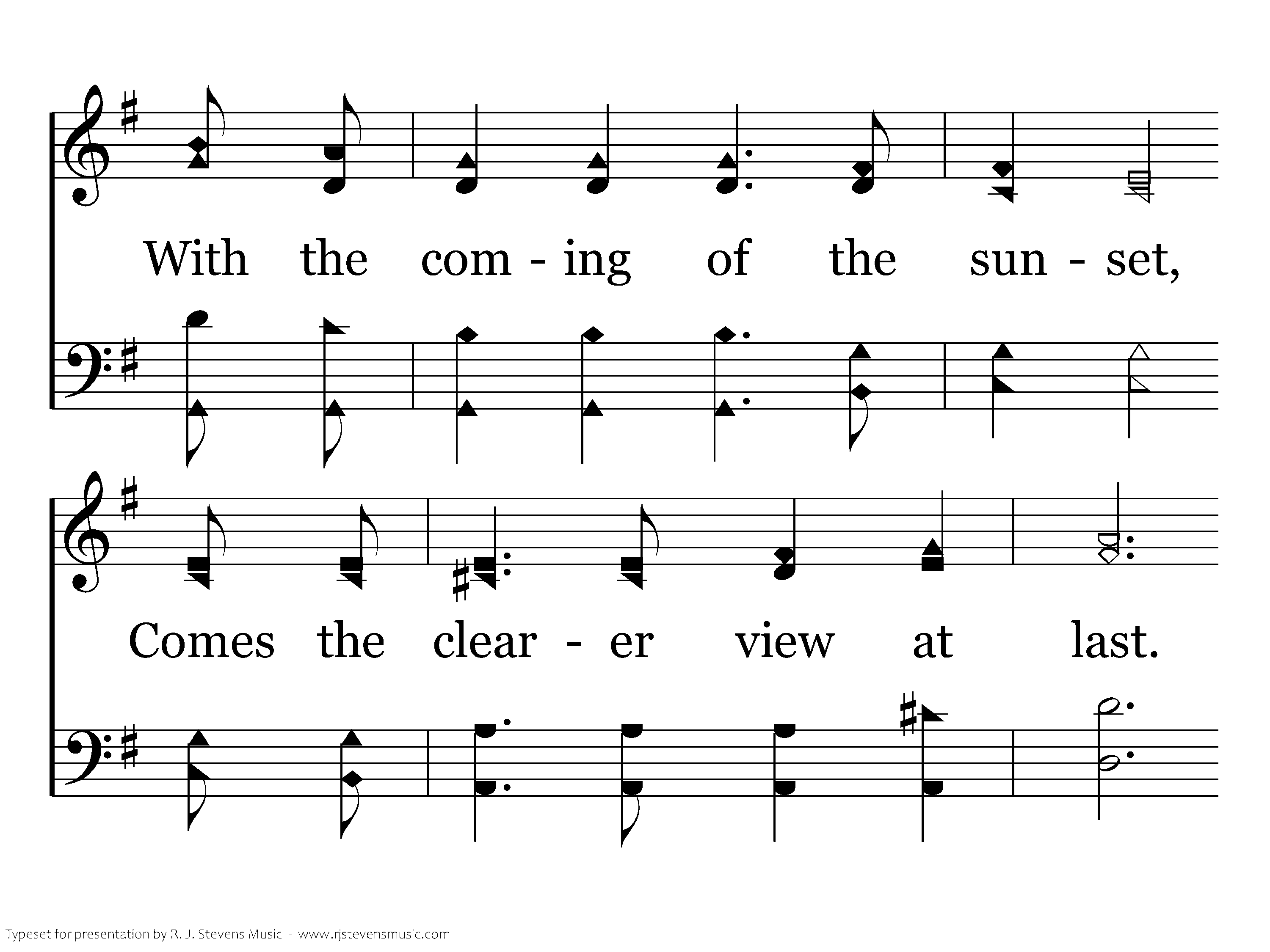 With the com - ing of the sun - set,

Comes the clear - er view at last.

Typeset for presentation by R. J. Stevens Music - www.rjstevensmusic.com